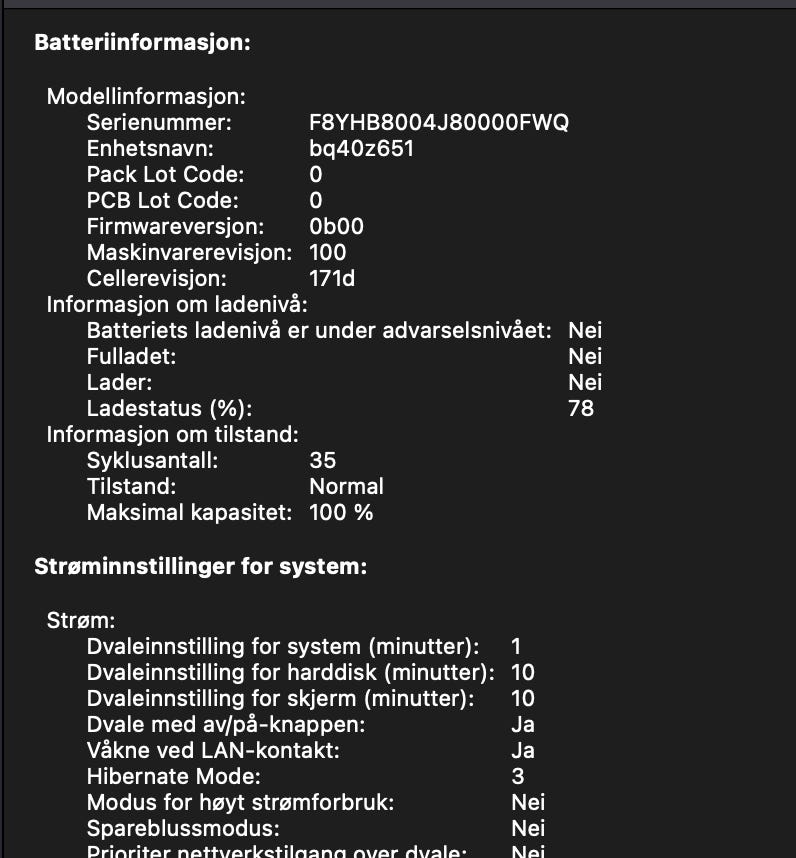 Batteriinformasjon:

Modellinformasjon:
Serienummer: F8YHB8004J80000FWQ
Enhetsnavn: bq40z651
Pack Lot Code: 0
PCB Lot Code: 0
Firmwareversjon: 0b00
Maskinvarerevisjon: 100
Cellerevisjon: 171d
Informasjon om ladenivå:
Batteriets ladenivå er under advarselsnivået: Nei
Fulladet: Nei
Lader: Nei
Ladestatus (%): 78
Informasjon om tilstand:
Syklusantall: 35
Tilstand: Normal
Maksimal kapasitet: 100 %

Strøminnstillinger for system:

Strøm:
Dvaleinnstilling for system (minutter): 1
Dvaleinnstilling for harddisk (minutter): 10
Dvaleinnstilling for skjerm (minutter): 10
Dvale med av/på-knappen: Ja
Våkne ved LAN-kontakt: Ja
Hibernate Mode: 3
Modus for høyt strømforbruk: Nei
Spareblussmodus: Nei
Prioriter nettverkstilgang over dvale: Nei